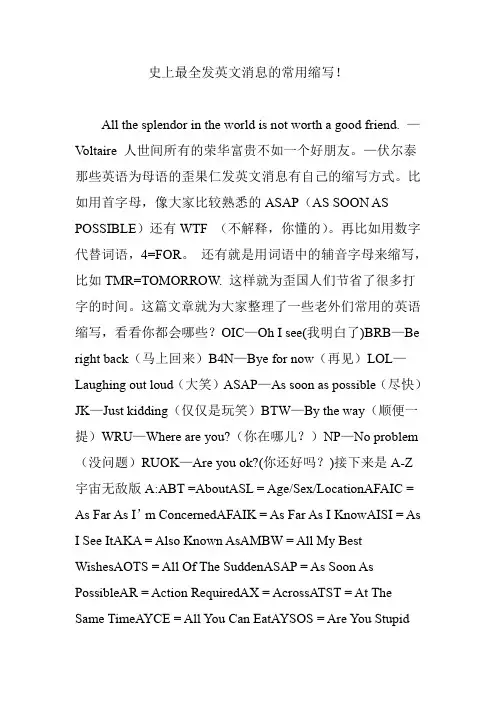 史上最全发英文消息的常用缩写！

All the splendor in the world is not worth a good friend. —Voltaire 人世间所有的荣华富贵不如一个好朋友。—伏尔泰 那些英语为母语的歪果仁发英文消息有自己的缩写方式。比如用首字母，像大家比较熟悉的 ASAP（AS SOON AS POSSIBLE）还有 WTF （不解释，你懂的）。再比如用数字代替词语，4=FOR。 还有就是用词语中的辅音字母来缩写，比如 TMR=TOMORROW. 这样就为歪国人们节省了很多打字的时间。这篇文章就为大家整理了一些老外们常用的英语缩写，看看你都会哪些？OIC—Oh I see(我明白了)BRB—Be right back（马上回来）B4N—Bye for now（再见）LOL—Laughing out loud（大笑）ASAP—As soon as possible（尽快）JK—Just kidding（仅仅是玩笑）BTW—By the way（顺便一提）WRU—Where are you?（你在哪儿？）NP—No problem（没问题）RUOK—Are you ok?(你还好吗？)接下来是 A-Z 宇宙无敌版 A:ABT =AboutASL = Age/Sex/LocationAFAIC = As Far As I’m ConcernedAFAIK = As Far As I KnowAISI = As I See ItAKA = Also Known AsAMBW = All My Best WishesAOTS = All Of The SuddenASAP = As Soon As PossibleAR = Action RequiredAX = AcrossATST = At The Same TimeAYCE = All You Can EatAYSOS = Are You Stupid